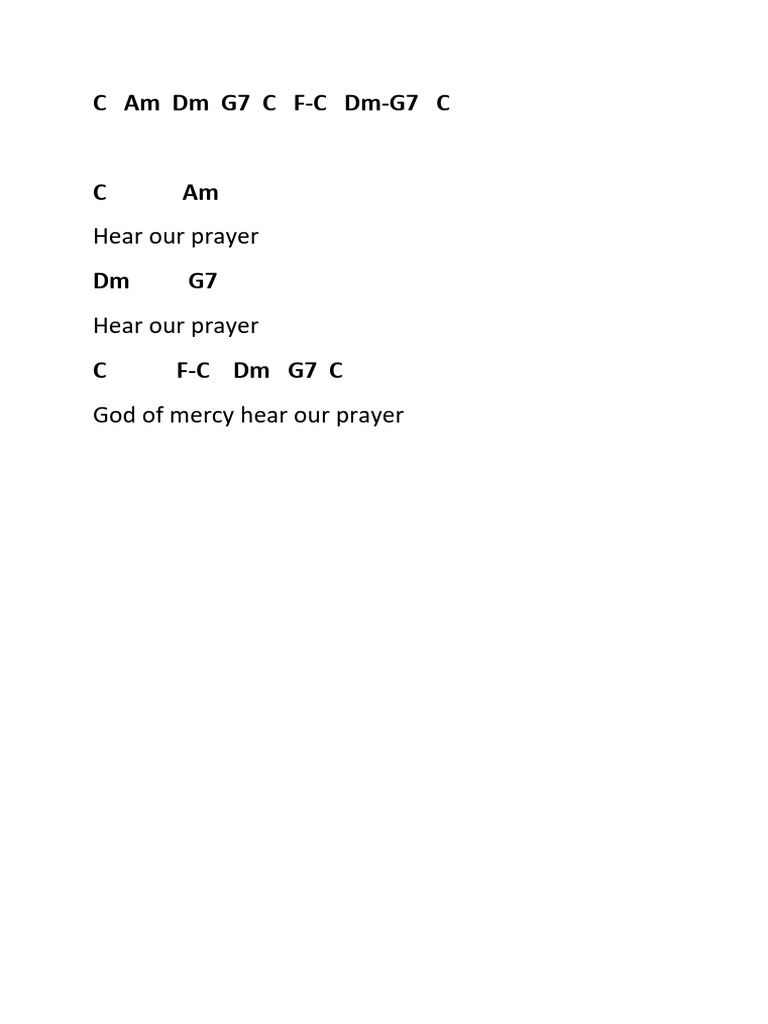 C Am Dm G7 C F-C Dm-G7 C

C Am

Hear our prayer

Dm G7

Hear our prayer

C F-C Dm G7 C

God of mercy hear our prayer